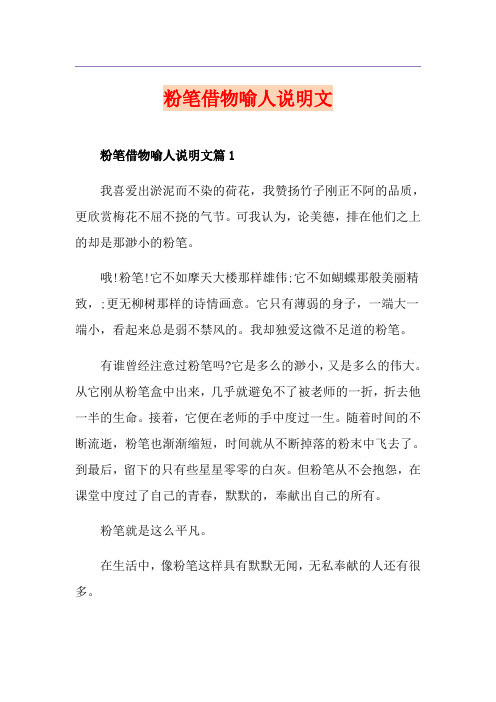 粉笔借物喻人说明文

粉笔借物喻人说明文篇 1

我喜爱出淤泥而不染的荷花，我赞扬竹子刚正不阿的品质，更欣赏梅花不屈不挠的气节。可我认为，论美德，排在他们之上的却是那渺小的粉笔。

哦!粉笔!它不如摩天大楼那样雄伟;它不如蝴蝶那般美丽精致，;更无柳树那样的诗情画意。它只有薄弱的身子，一端大一端小，看起来总是弱不禁风的。我却独爱这微不足道的粉笔。

有谁曾经注意过粉笔吗?它是多么的渺小，又是多么的伟大。从它刚从粉笔盒中出来，几乎就避免不了被老师的一折，折去他一半的生命。接着，它便在老师的手中度过一生。随着时间的不断流逝，粉笔也渐渐缩短，时间就从不断掉落的粉末中飞去了。到最后，留下的只有些星星零零的白灰。但粉笔从不会抱怨，在课堂中度过了自己的青春，默默的，奉献出自己的所有。

粉笔就是这么平凡。

在生活中，像粉笔这样具有默默无闻，无私奉献的人还有很多。